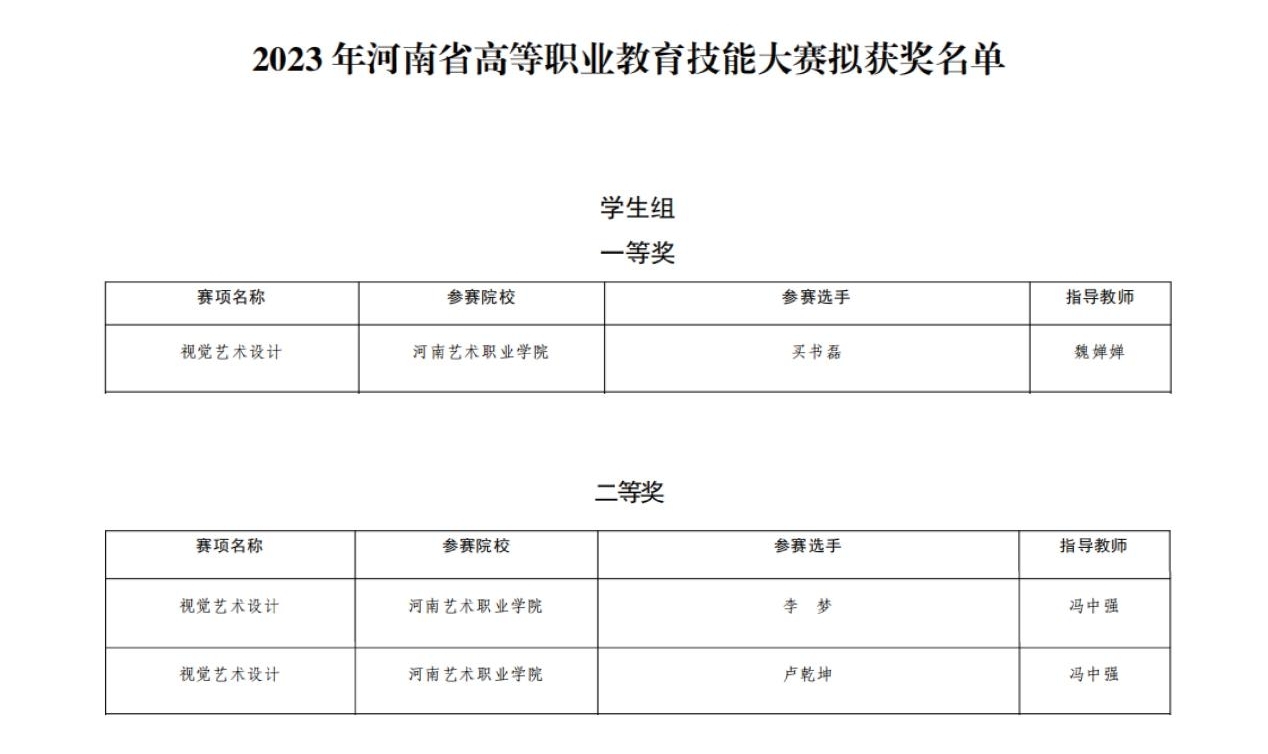 2023 年河南省高等职业教育技能大赛拟获奖名单

学生组

一等奖

| 赛项名称 | 参赛院校 | 参赛选手 | 指导教师 |
|---|---|---|---|
| 视觉艺术设计 | 河南艺术职业学院 | 买书磊 | 魏婵婵 |

二等奖

| 赛项名称 | 参赛院校 | 参赛选手 | 指导教师 |
|---|---|---|---|
| 视觉艺术设计 | 河南艺术职业学院 | 李 梦 | 冯中强 |
| 视觉艺术设计 | 河南艺术职业学院 | 卢乾坤 | 冯中强 |